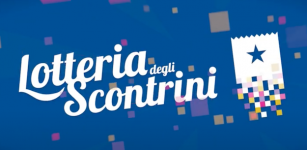 Lotteria degli Scontrini